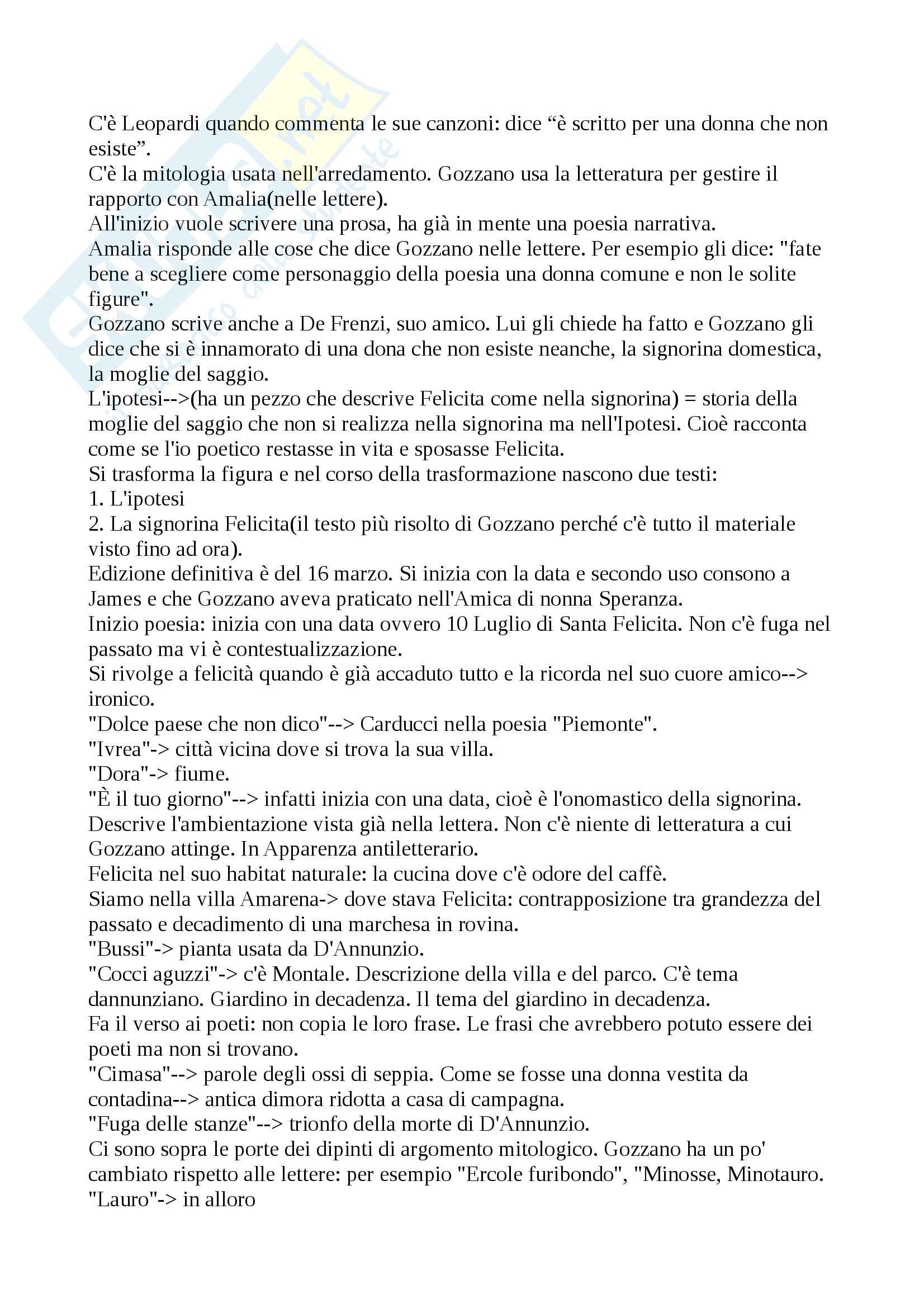 C'è Leopardi quando commenta le sue canzoni: dice “è scritto per una donna che non esiste”.
C'è la mitologia usata nell'arredamento. Gozzano usa la letteratura per gestire il rapporto con Amalia(nelle lettere).
All'inizio vuole scrivere una prosa, ha già in mente una poesia narrativa.
Amalia risponde alle cose che dice Gozzano nelle lettere. Per esempio gli dice: "fate bene a scegliere come personaggio della poesia una donna comune e non le solite figure".
Gozzano scrive anche a De Frenzi, suo amico. Lui gli chiede ha fatto e Gozzano gli dice che si è innamorato di una dona che non esiste neanche, la signorina domestica, la moglie del saggio.
L'ipotesi-->(ha un pezzo che descrive Felicita come nella signorina) = storia della moglie del saggio che non si realizza nella signorina ma nell'Ipotesi. Cioè racconta come se l'io poetico restasse in vita e sposasse Felicita.
Si trasforma la figura e nel corso della trasformazione nascono due testi:
1. L'ipotesi
2. La signorina Felicita(il testo più risolto di Gozzano perché c'è tutto il materiale visto fino ad ora).
Edizione definitiva è del 16 marzo. Si inizia con la data e secondo uso consono a James e che Gozzano aveva praticato nell'Amica di nonna Speranza.
Inizio poesia: inizia con una data ovvero 10 Luglio di Santa Felicita. Non c'è fuga nel passato ma vi è contestualizzazione.
Si rivolge a felicità quando è già accaduto tutto e la ricorda nel suo cuore amico--> ironico.
"Dolce paese che non dico"--> Carducci nella poesia "Piemonte".
"Ivrea"-> città vicina dove si trova la sua villa.
"Dora"-> fiume.
"È il tuo giorno"--> infatti inizia con una data, cioè è l'onomastico della signorina.
Descrive l'ambientazione vista già nella lettera. Non c'è niente di letteratura a cui Gozzano attinge. In Apparenza antiletterario.
Felicita nel suo habitat naturale: la cucina dove c'è odore del caffè.
Siamo nella villa Amarena-> dove stava Felicita: contrapposizione tra grandezza del passato e decadimento di una marchesa in rovina.
"Bussi"-> pianta usata da D'Annunzio.
"Cocci aguzzi"-> c'è Montale. Descrizione della villa e del parco. C'è tema dannunziano. Giardino in decadenza. Il tema del giardino in decadenza.
Fa il verso ai poeti: non copia le loro frase. Le frasi che avrebbero potuto essere dei poeti ma non si trovano.
"Cimasa"--> parole degli ossi di seppia. Come se fosse una donna vestita da contadina--> antica dimora ridotta a casa di campagna.
"Fuga delle stanze"--> trionfo della morte di D'Annunzio.
Ci sono sopra le porte dei dipinti di argomento mitologico. Gozzano ha un po' cambiato rispetto alle lettere: per esempio "Ercole furibondo", "Minosse, Minotauro.
"Lauro"-> in alloro